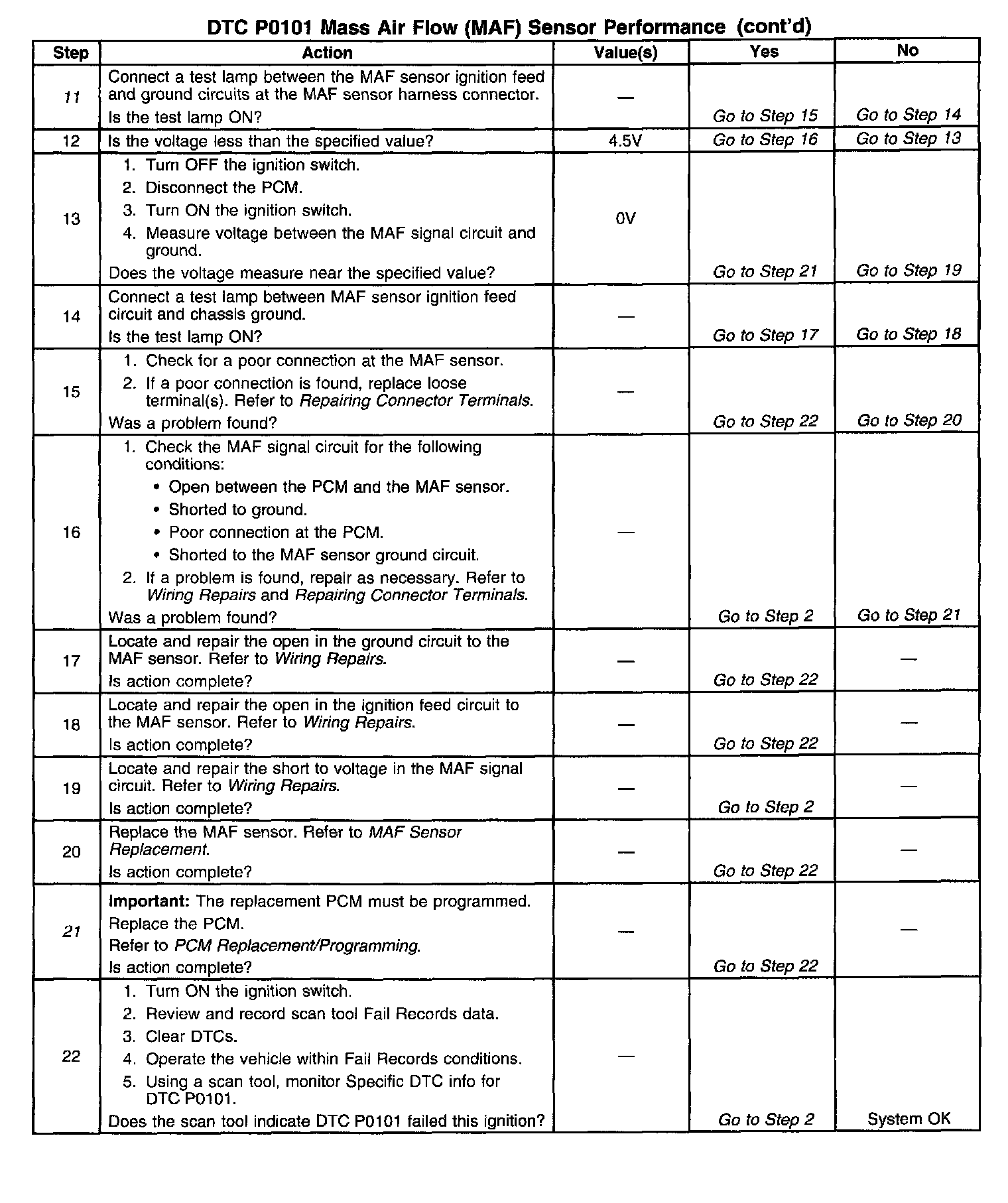 DTC P0101 Mass Air Flow (MAF) Sensor Performance (cont'd)

| Step | Action | Value(s) | Yes | No |
|---|---|---|---|---|
| 11 | Connect a test lamp between the MAF sensor ignition feed and ground circuits at the MAF sensor harness connector. Is the test lamp ON? | — | Go to Step 15 | Go to Step 14 |
| 12 | Is the voltage less than the specified value? | 4.5V | Go to Step 16 | Go to Step 13 |
| 13 | 1. Turn OFF the ignition switch. 2. Disconnect the PCM. 3. Turn ON the ignition switch. 4. Measure voltage between the MAF signal circuit and ground. Does the voltage measure near the specified value? | 0V | Go to Step 21 | Go to Step 19 |
| 14 | Connect a test lamp between MAF sensor ignition feed circuit and chassis ground. Is the test lamp ON? | — | Go to Step 17 | Go to Step 18 |
| 15 | 1. Check for a poor connection at the MAF sensor. 2. If a poor connection is found, replace loose terminal(s). Refer to Repairing Connector Terminals. Was a problem found? | — | Go to Step 22 | Go to Step 20 |
| 16 | 1. Check the MAF signal circuit for the following conditions: • Open between the PCM and the MAF sensor. • Shorted to ground. • Poor connection at the PCM. • Shorted to the MAF sensor ground circuit. 2. If a problem is found, repair as necessary. Refer to Wiring Repairs and Repairing Connector Terminals. Was a problem found? | — | Go to Step 2 | Go to Step 21 |
| 17 | Locate and repair the open in the ground circuit to the MAF sensor. Refer to Wiring Repairs. Is action complete? | — | Go to Step 22 | — |
| 18 | Locate and repair the open in the ignition feed circuit to the MAF sensor. Refer to Wiring Repairs. Is action complete? | — | Go to Step 22 | — |
| 19 | Locate and repair the short to voltage in the MAF signal circuit. Refer to Wiring Repairs. Is action complete? | — | Go to Step 2 | — |
| 20 | Replace the MAF sensor. Refer to MAF Sensor Replacement. Is action complete? | — | Go to Step 22 | — |
| 21 | Important: The replacement PCM must be programmed. Replace the PCM. Refer to PCM Replacement/Programming. Is action complete? | — | Go to Step 22 | — |
| 22 | 1. Turn ON the ignition switch. 2. Review and record scan tool Fail Records data. 3. Clear DTCs. 4. Operate the vehicle within Fail Records conditions. 5. Using a scan tool, monitor Specific DTC info for DTC P0101. Does the scan tool indicate DTC P0101 failed this ignition? | — | Go to Step 2 | System OK |